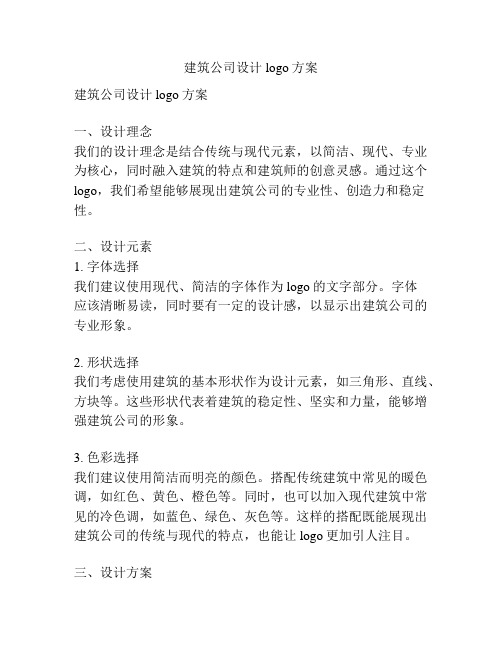 建筑公司设计 logo 方案

建筑公司设计 logo 方案

一、设计理念
我们的设计理念是结合传统与现代元素，以简洁、现代、专业为核心，同时融入建筑的特点和建筑师的创意灵感。通过这个 logo，我们希望能够展现出建筑公司的专业性、创造力和稳定性。

二、设计元素
1. 字体选择
我们建议使用现代、简洁的字体作为 logo 的文字部分。字体应该清晰易读，同时要有一定的设计感，以显示出建筑公司的专业形象。

2. 形状选择
我们考虑使用建筑的基本形状作为设计元素，如三角形、直线、方块等。这些形状代表着建筑的稳定性、坚实和力量，能够增强建筑公司的形象。

3. 色彩选择
我们建议使用简洁而明亮的颜色。搭配传统建筑中常见的暖色调，如红色、黄色、橙色等。同时，也可以加入现代建筑中常见的冷色调，如蓝色、绿色、灰色等。这样的搭配既能展现出建筑公司的传统与现代的特点，也能让 logo 更加引人注目。

三、设计方案